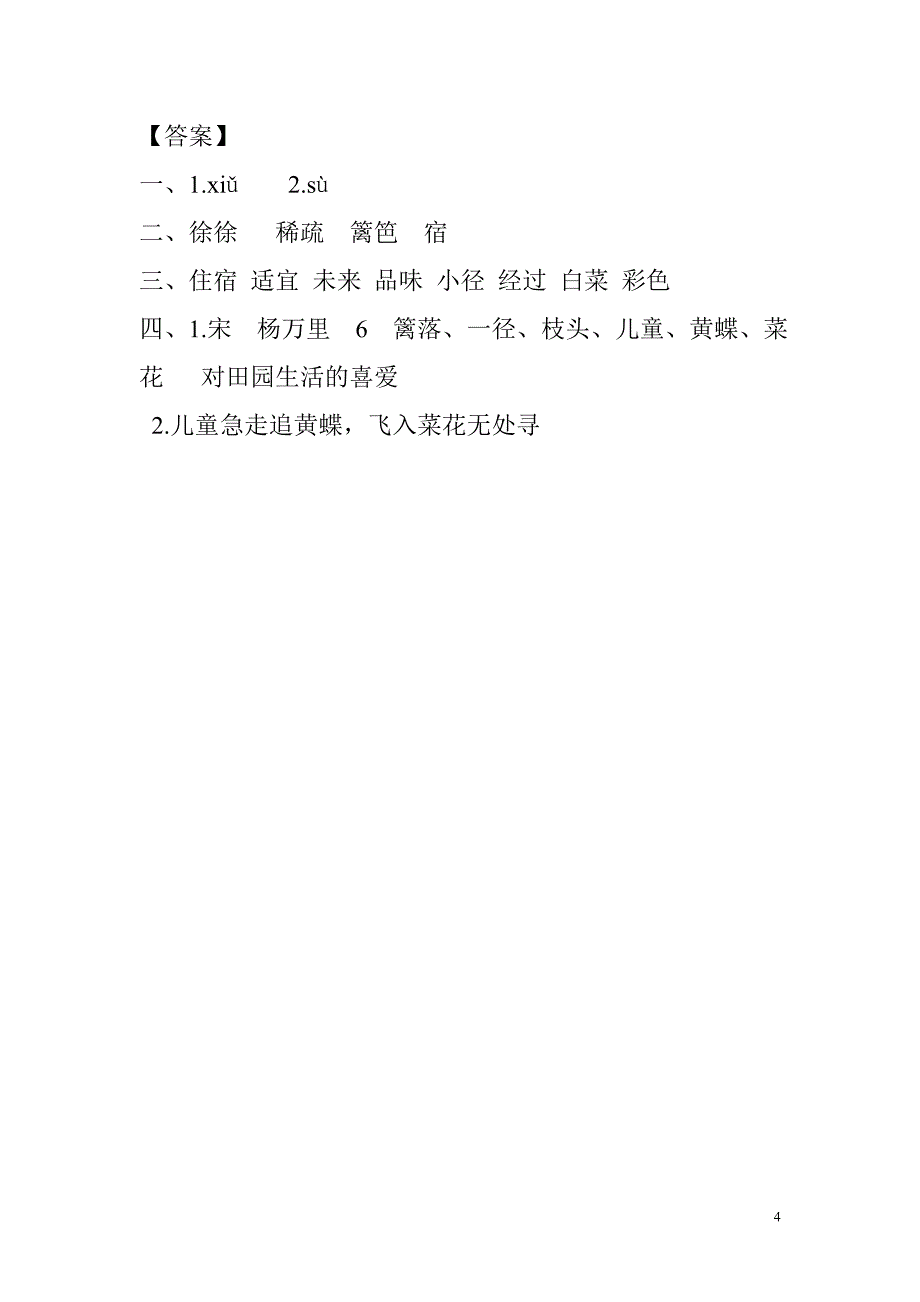 【答案】

一、1.xiǔ　　2.sù

二、徐徐　稀疏　篱笆　宿

三、住宿 适宜 未来 品味 小径 经过 白菜 彩色

四、1.宋　杨万里　6　篱落、一径、枝头、儿童、黄蝶、菜花　对田园生活的喜爱

2.儿童急走追黄蝶，飞入菜花无处寻

4